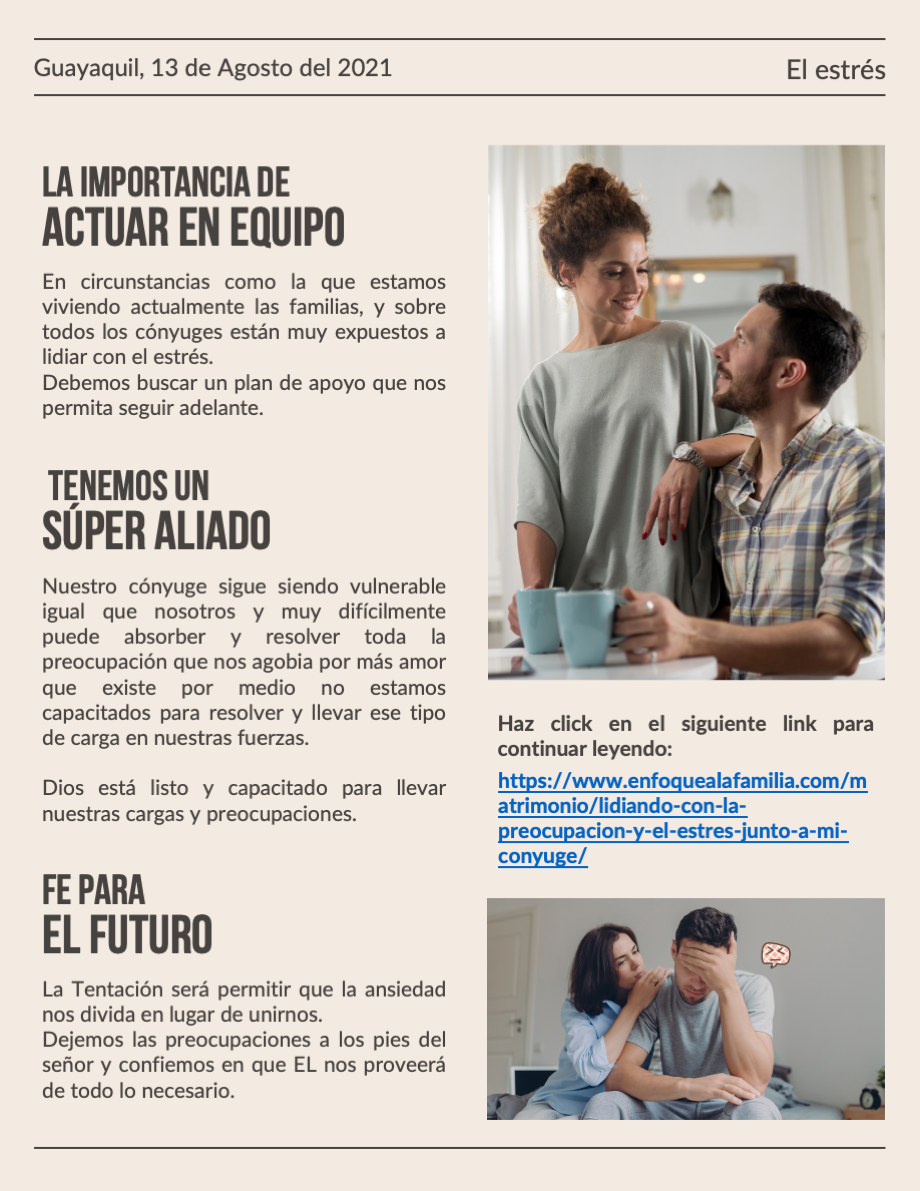 Guayaquil, 13 de Agosto del 2021

El estrés

LA IMPORTANCIA DE
ACTUAR EN EQUIPO

En circunstancias como la que estamos viviendo actualmente las familias, y sobre todos los cónyuges están muy expuestos a lidiar con el estrés.
Debemos buscar un plan de apoyo que nos permita seguir adelante.

TENEMOS UN
SÚPER ALIADO

Nuestro cónyuge sigue siendo vulnerable igual que nosotros y muy difícilmente puede absorber y resolver toda la preocupación que nos agobia por más amor que existe por medio no estamos capacitados para resolver y llevar ese tipo de carga en nuestras fuerzas.

Dios está listo y capacitado para llevar nuestras cargas y preocupaciones.

FE PARA
EL FUTURO

La Tentación será permitir que la ansiedad nos divida en lugar de unirnos.
Dejemos las preocupaciones a los pies del señor y confiemos en que EL nos proveerá de todo lo necesario.

Haz click en el siguiente link para continuar leyendo:

https://www.enfoquealafamilia.com/matrimonio/lidiando-con-la-preocupacion-y-el-estres-junto-a-mi-conyuge/